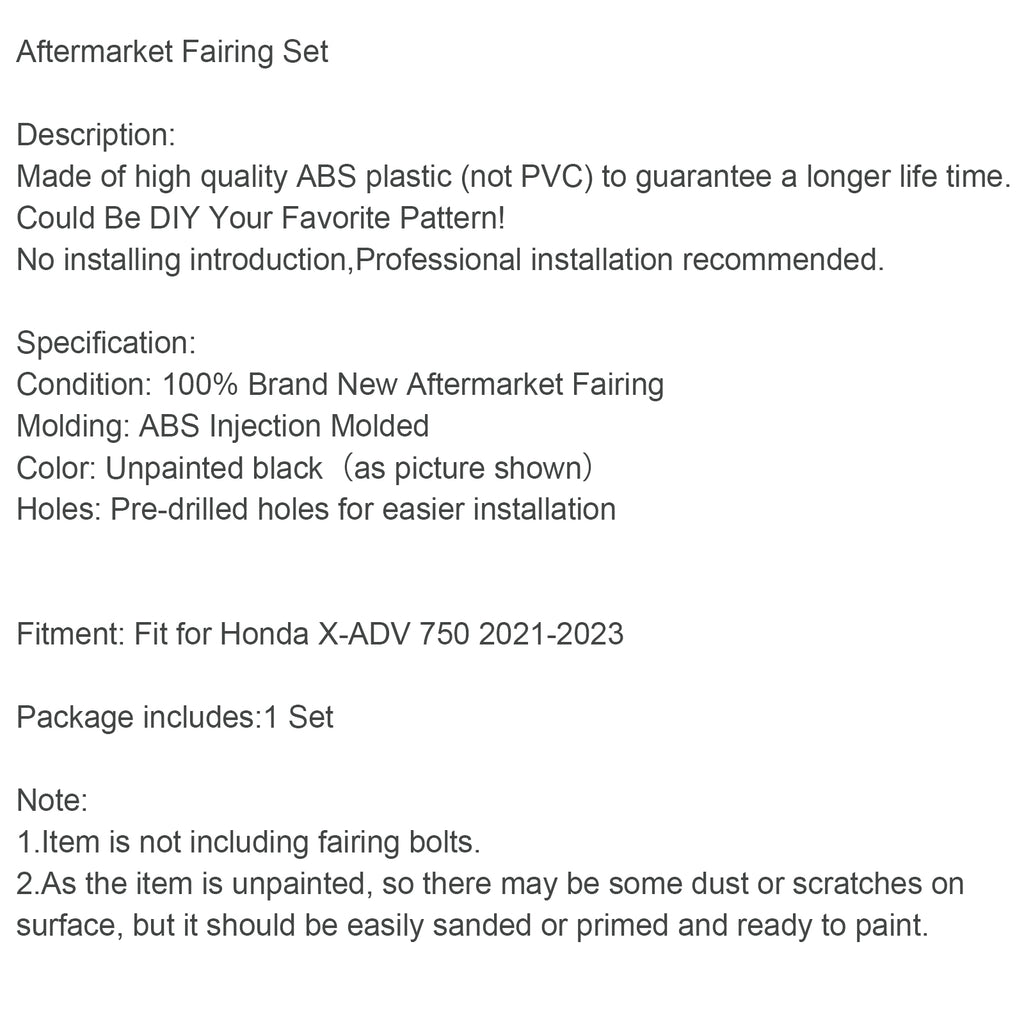 Aftermarket Fairing Set

Description:
Made of high quality ABS plastic (not PVC) to guarantee a longer life time.
Could Be DIY Your Favorite Pattern!
No installing introduction,Professional installation recommended.

Specification:
Condition: 100% Brand New Aftermarket Fairing
Molding: ABS Injection Molded
Color: Unpainted black（as picture shown）
Holes: Pre-drilled holes for easier installation

Fitment: Fit for Honda X-ADV 750 2021-2023

Package includes:1 Set

Note:
1.Item is not including fairing bolts.
2.As the item is unpainted, so there may be some dust or scratches on surface, but it should be easily sanded or primed and ready to paint.